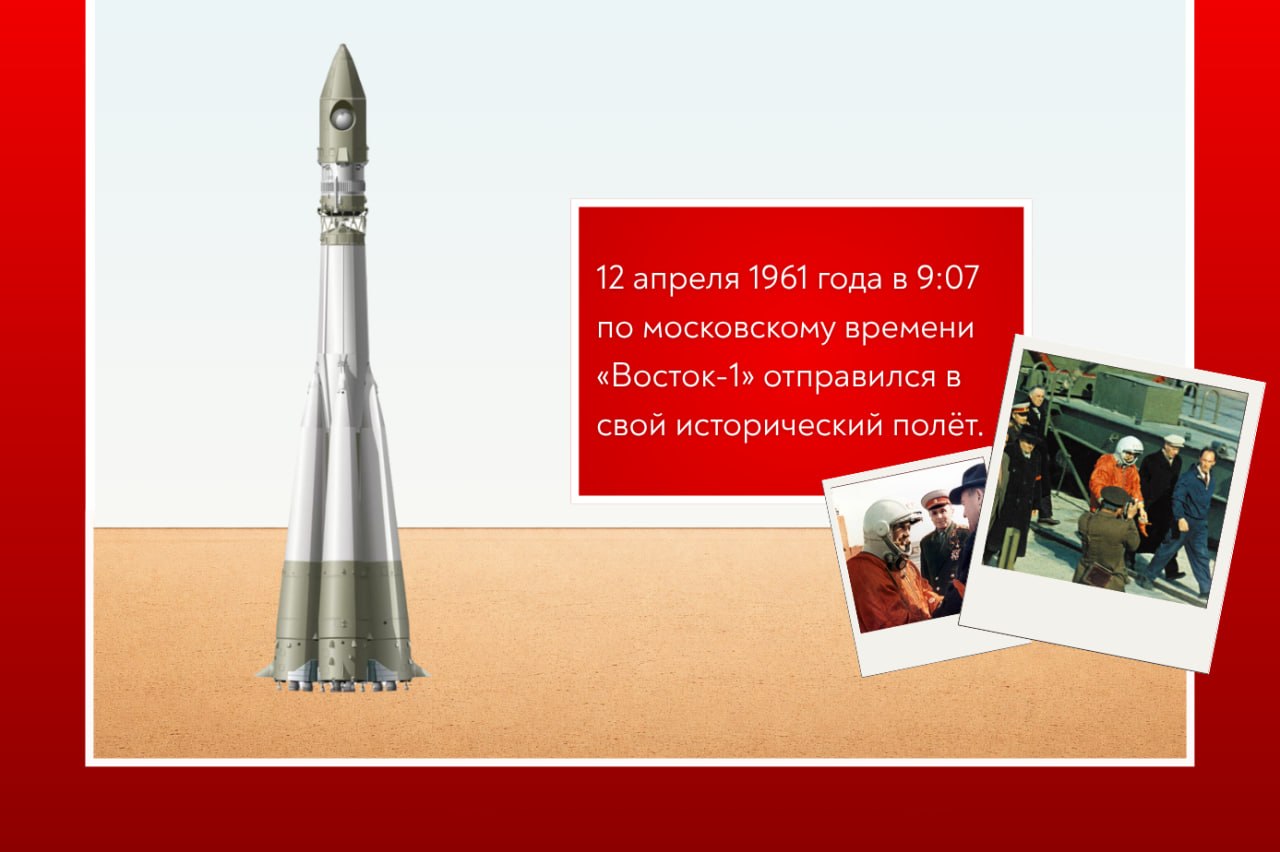 12 апреля 1961 года в 9:07 по московскому времени «Восток-1» отправился в свой исторический полёт.